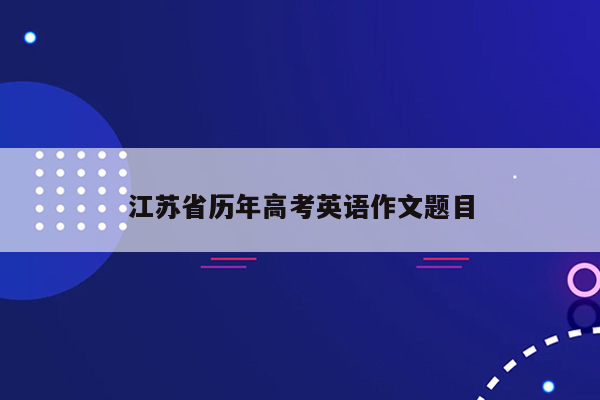 江苏省历年高考英语作文题目